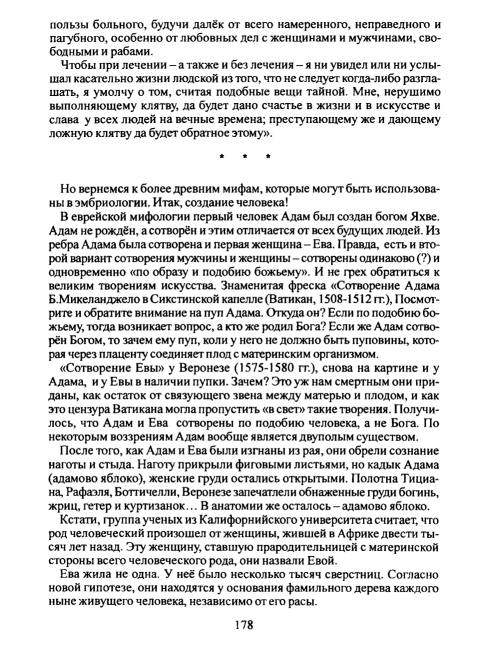 пользы больного, будучи далёк от всего намеренного, неправедного и пагубного, особенно от любовных дел с женщинами и мужчинами, свободными и рабами.

Чтобы при лечении – а также и без лечения – я ни увидел или ни услышал касательно жизни людской из того, что не следует когда-либо разглашать, я умолчу о том, считая подобные вещи тайной. Мне, нерушимо выполняющему клятву, да будет дано счастье в жизни и в искусстве и слава у всех людей на вечные времена; преступающему же и дающему ложную клятву да будет обратное этому».

* * *

Но вернемся к более древним мифам, которые могут быть использованы в эмбриологии. Итак, создание человека!

В еврейской мифологии первый человек Адам был создан богом Яхве. Адам не рождён, а сотворён и этим отличается от всех будущих людей. Из ребра Адама была сотворена и первая женщина – Ева. Правда, есть и второй вариант сотворения мужчины и женщины – сотворены одинаково (?) и одновременно «по образу и подобию божьему». И не грех обратиться к великим творениям искусства. Знаменитая фреска «Сотворение Адама Б.Микеланджело в Сикстинской капелле (Ватикан, 1508-1512 гг.), Посмотрите и обратите внимание на пуп Адама. Откуда он? Если по подобию божьему, тогда возникает вопрос, а кто же родил Бога? Если же Адам сотворён Богом, то зачем ему пуп, коли у него не должно быть пуповины, которая через плаценту соединяет плод с материнским организмом.

«Сотворение Евы» у Веронезе (1575-1580 гг.), снова на картине и у Адама, и у Евы в наличии пупки. Зачем? Это уж нам смертным они приданы, как остаток от связующего звена между матерью и плодом, и как это цензура Ватикана могла пропустить «в свет» такие творения. Получилось, что Адам и Ева сотворены по подобию человека, а не Бога. По некоторым воззрениям Адам вообще является двуполым существом.

После того, как Адам и Ева были изгнаны из рая, они обрели сознание наготы и стыда. Наготу прикрыли фиговыми листьями, но кадык Адама (адамово яблоко), женские груди остались открытыми. Полотна Тициана, Рафаэля, Боттичелли, Веронезе запечатлели обнаженные груди богинь, жриц, гетер и куртизанок… В анатомии же осталось – адамово яблоко.

Кстати, группа ученых из Калифорнийского университета считает, что род человеческий произошел от женщины, жившей в Африке двести тысяч лет назад. Эту женщину, ставшую прародительницей с материнской стороны всего человеческого рода, они назвали Евой.

Ева жила не одна. У неё было несколько тысяч сверстниц. Согласно новой гипотезе, они находятся у основания фамильного дерева каждого ныне живущего человека, независимо от его расы.

178